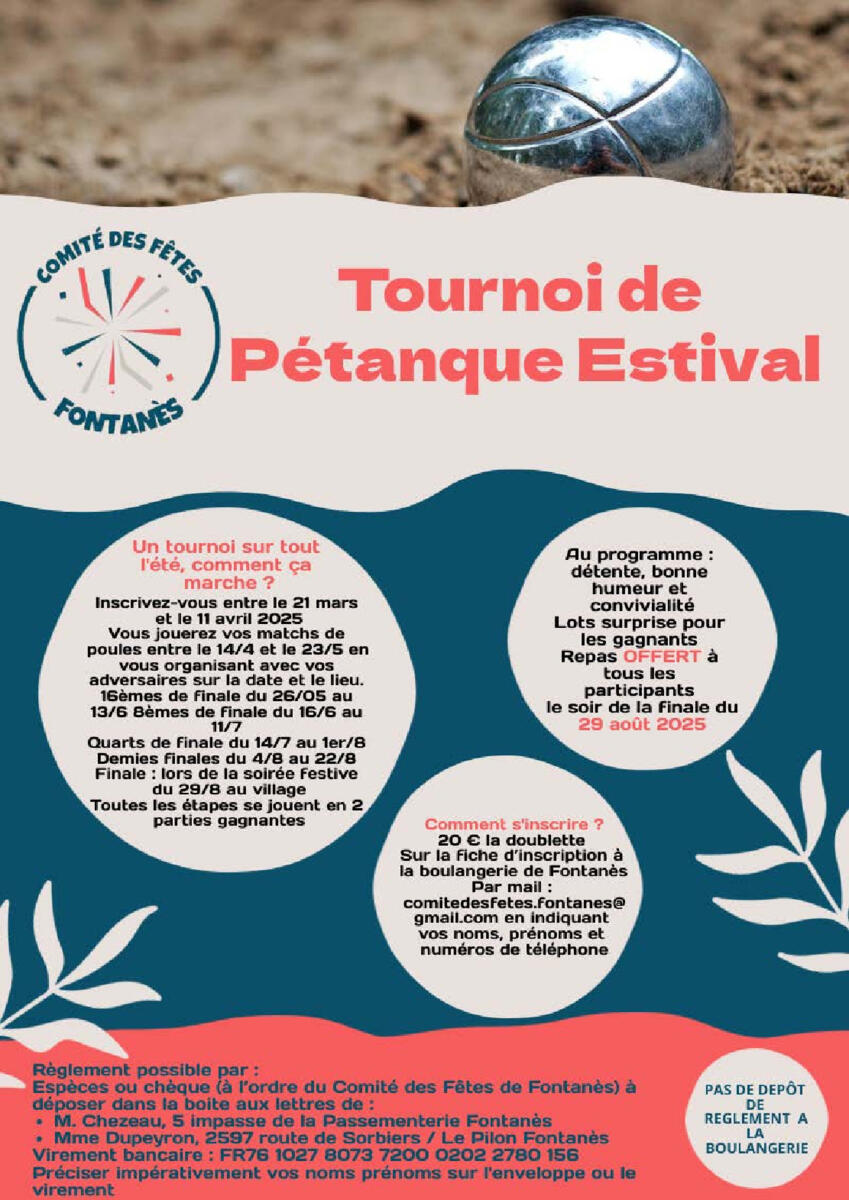 COMITÉ DES FÊTES
FONTANÈS

Tournoi de Pétanque Estival

Un tournoi sur tout l'été, comment ça marche ?
Inscrivez-vous entre le 21 mars et le 11 avril 2025
Vous jouerez vos matchs de poules entre le 14/4 et le 23/5 en vous organisant avec vos adversaires sur la date et le lieu.
16èmes de finale du 26/05 au 13/6 8èmes de finale du 16/6 au 11/7
Quarts de finale du 14/7 au 1er/8
Demies finales du 4/8 au 22/8
Finale : lors de la soirée festive du 29/8 au village
Toutes les étapes se jouent en 2 parties gagnantes

Au programme : détente, bonne humeur et convivialité
Lots surprise pour les gagnants
Repas OFFERT à tous les participants le soir de la finale du 29 août 2025

Comment s'inscrire ?
20 € la doublette
Sur la fiche d'inscription à la boulangerie de Fontanès
Par mail : comitedesfetes.fontanes@gmail.com en indiquant vos noms, prénoms et numéros de téléphone

Règlement possible par :
Espèces ou chèque (à l'ordre du Comité des Fêtes de Fontanès) à déposer dans la boite aux lettres de :
• M. Chezeau, 5 impasse de la Passementerie Fontanès
• Mme Dupeyron, 2597 route de Sorbiers / Le Pilon Fontanès
Virement bancaire : FR76 1027 8073 7200 0202 2780 156
Préciser impérativement vos noms prénoms sur l'enveloppe ou le virement

PAS DE DEPÔT DE REGLEMENT A LA BOULANGERIE